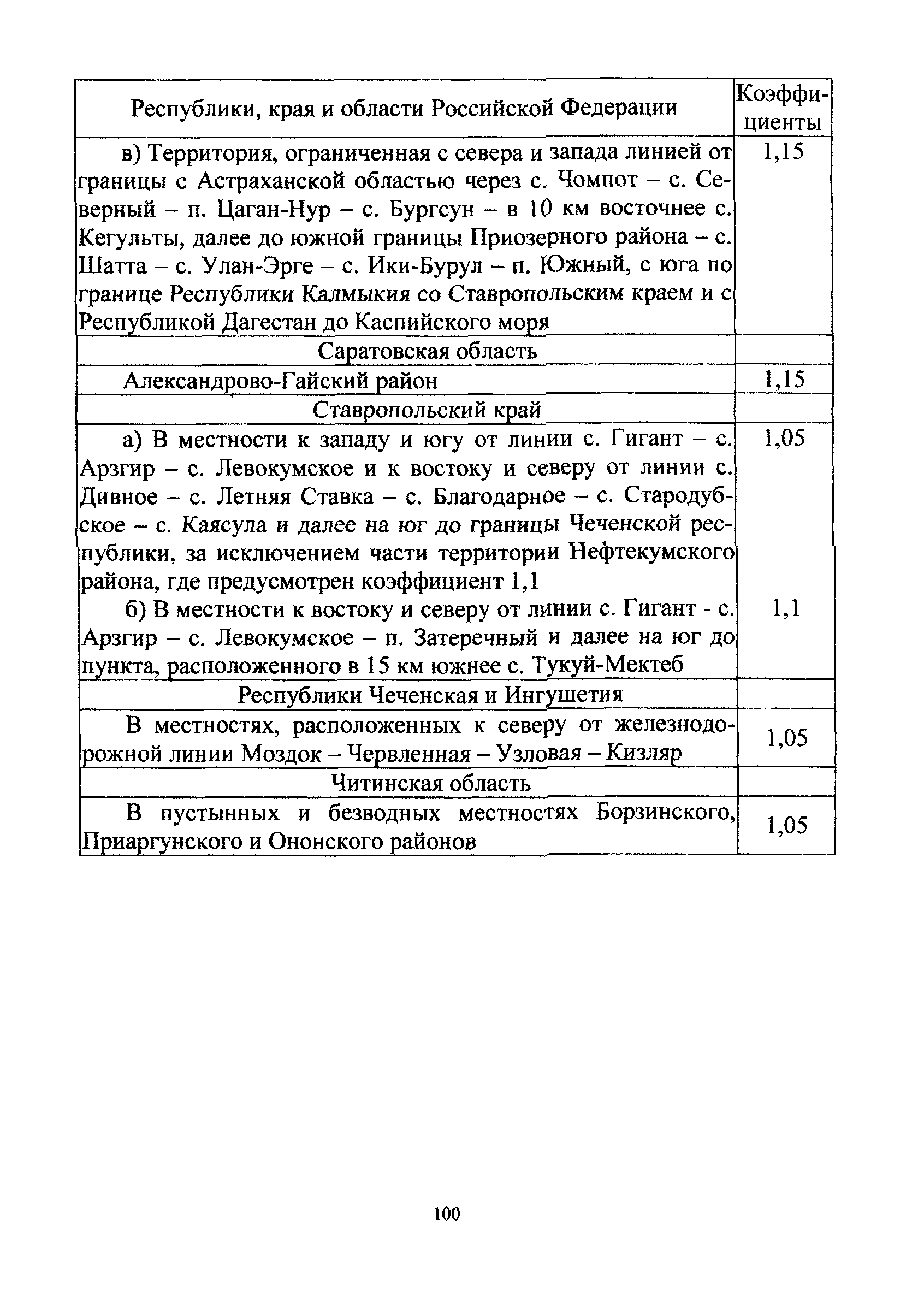 | Республики, края и области Российской Федерации | Коэффициенты |
|---|---|
| в) Территория, ограниченная с севера и запада линией от границы с Астраханской областью через с. Чомпот – с. Северный – п. Цаган-Нур – с. Бургсун – в 10 км восточнее с. Кегульты, далее до южной границы Приозерного района – с. Шатта – с. Улан-Эрге – с. Ики-Бурул – п. Южный, с юга по границе Республики Калмыкия со Ставропольским краем и с Республикой Дагестан до Каспийского моря | 1,15 |
| Саратовская область | |
| Александрово-Гайский район | 1,15 |
| Ставропольский край | |
| а) В местности к западу и югу от линии с. Гигант – с. Арзгир – с. Левокумское и к востоку и северу от линии с. Дивное – с. Летняя Ставка – с. Благодарное – с. Стародубское – с. Каясула и далее на юг до границы Чеченской республики, за исключением части территории Нефтекумского района, где предусмотрен коэффициент 1,1 | 1,05 |
| б) В местности к востоку и северу от линии с. Гигант - с. Арзгир – с. Левокумское – п. Затеречный и далее на юг до пункта, расположенного в 15 км южнее с. Тукуй-Мектеб | 1,1 |
| Республики Чеченская и Ингушетия | |
| В местностях, расположенных к северу от железнодорожной линии Моздок – Червленная – Узловая – Кизляр | 1,05 |
| Читинская область | |
| В пустынных и безводных местностях Борзинского, Приаргунского и Ононского районов | 1,05 |

100